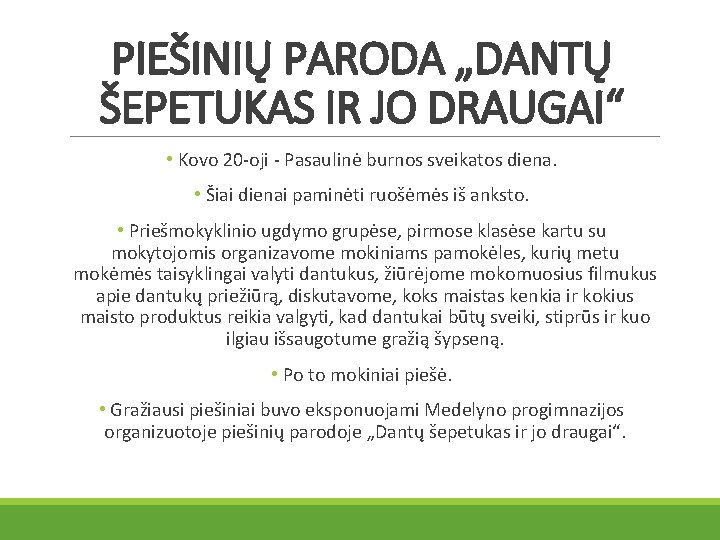 PIEŠINIŲ PARODA „DANTŲ ŠEPETUKAS IR JO DRAUGAI“

• Kovo 20-oji - Pasaulinė burnos sveikatos diena.

• Šiai dienai paminėti ruošėmės iš anksto.

• Priešmokyklinio ugdymo grupėse, pirmose klasėse kartu su mokytojomis organizavome mokiniams pamokėles, kurių metu mokėmės taisyklingai valyti dantukus, žiūrėjome mokomuosius filmukus apie dantukų priežiūrą, diskutavome, koks maistas kenkia ir kokius maisto produktus reikia valgyti, kad dantukai būtų sveiki, stiprūs ir kuo ilgiau išsaugotume gražią šypseną.

• Po to mokiniai piešė.

• Gražiausi piešiniai buvo eksponuojami Medelyno progimnazijos organizuotoje piešinių parodoje „Dantų šepetukas ir jo draugai“.